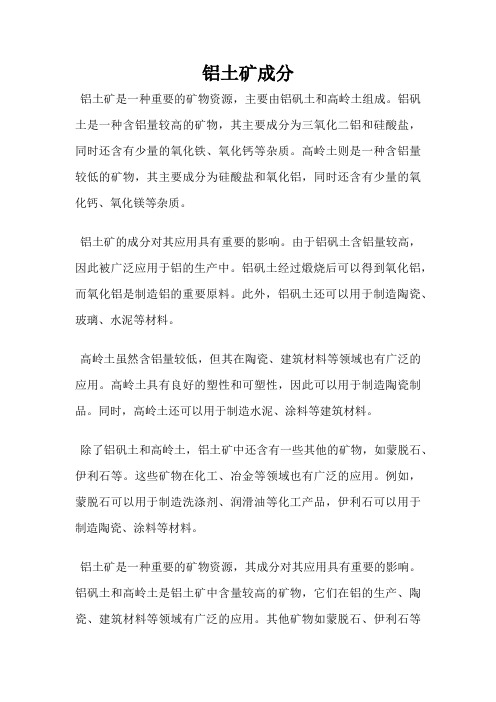 铝土矿成分

铝土矿是一种重要的矿物资源，主要由铝矾土和高岭土组成。铝矾土是一种含铝量较高的矿物，其主要成分为三氧化二铝和硅酸盐，同时还含有少量的氧化铁、氧化钙等杂质。高岭土则是一种含铝量较低的矿物，其主要成分为硅酸盐和氧化铝，同时还含有少量的氧化钙、氧化镁等杂质。

铝土矿的成分对其应用具有重要的影响。由于铝矾土含铝量较高，因此被广泛应用于铝的生产中。铝矾土经过煅烧后可以得到氧化铝，而氧化铝是制造铝的重要原料。此外，铝矾土还可以用于制造陶瓷、玻璃、水泥等材料。

高岭土虽然含铝量较低，但其在陶瓷、建筑材料等领域也有广泛的应用。高岭土具有良好的塑性和可塑性，因此可以用于制造陶瓷制品。同时，高岭土还可以用于制造水泥、涂料等建筑材料。

除了铝矾土和高岭土，铝土矿中还含有一些其他的矿物，如蒙脱石、伊利石等。这些矿物在化工、冶金等领域也有广泛的应用。例如，蒙脱石可以用于制造洗涤剂、润滑油等化工产品，伊利石可以用于制造陶瓷、涂料等材料。

铝土矿是一种重要的矿物资源，其成分对其应用具有重要的影响。铝矾土和高岭土是铝土矿中含量较高的矿物，它们在铝的生产、陶瓷、建筑材料等领域有广泛的应用。其他矿物如蒙脱石、伊利石等